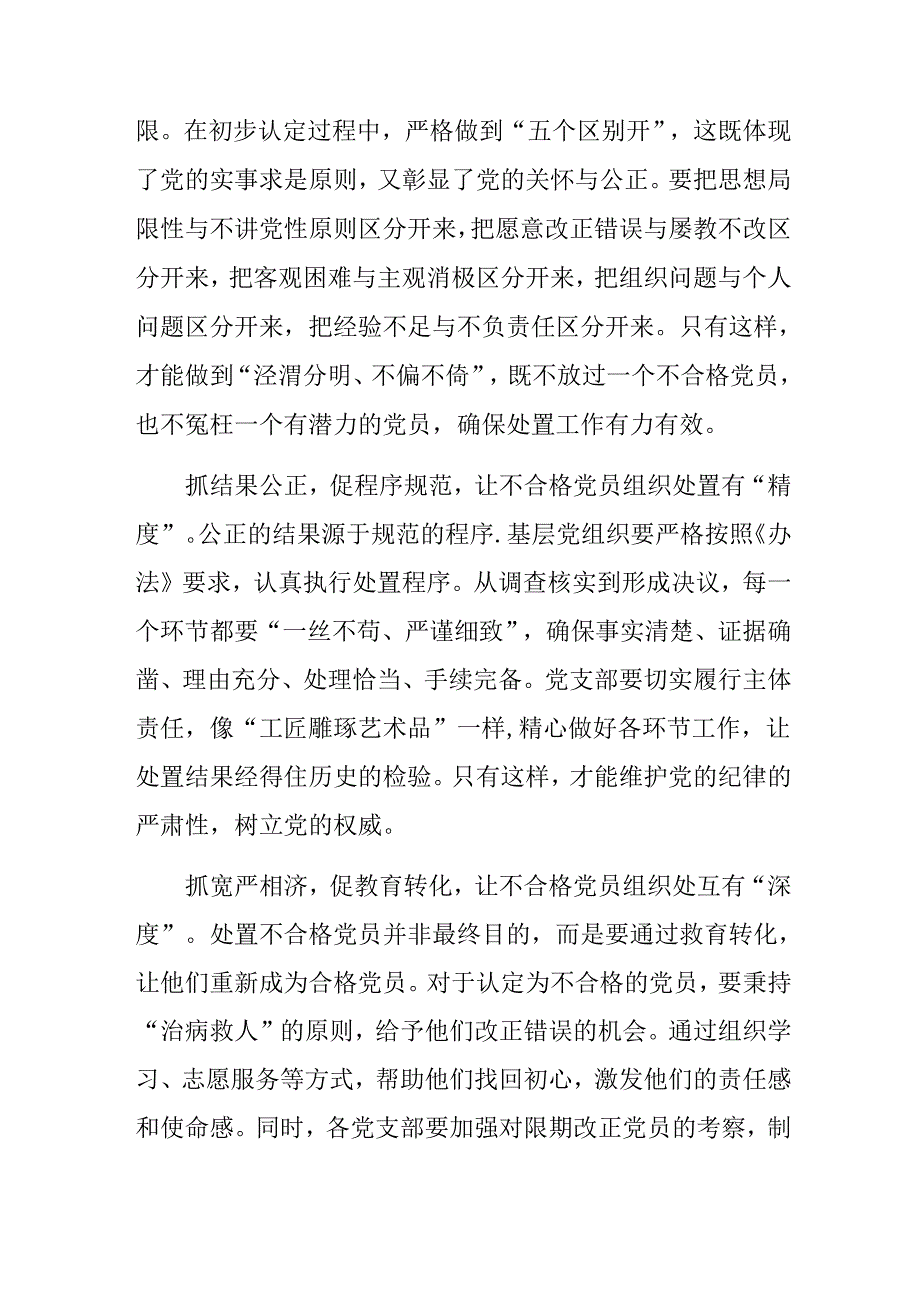 限。在初步认定过程中，严格做到“五个区别开”，这既体现了党的实事求是原则，又彰显了党的关怀与公正。要把思想局限性与不讲党性原则区分开来，把愿意改正错误与屡教不改区分开来，把客观困难与主观消极区分开来，把组织问题与个人问题区分开来，把经验不足与不负责任区分开来。只有这样，才能做到“泾渭分明、不偏不倚”，既不放过一个不合格党员，也不冤枉一个有潜力的党员，确保处置工作有力有效。

抓结果公正，促程序规范，让不合格党员组织处置有“精度”。公正的结果源于规范的程序.基层党组织要严格按照《办法》要求，认真执行处置程序。从调查核实到形成决议，每一个环节都要“一丝不苟、严谨细致”，确保事实清楚、证据确凿、理由充分、处理恰当、手续完备。党支部要切实履行主体责任，像“工匠雕琢艺术品”一样,精心做好各环节工作，让处置结果经得住历史的检验。只有这样，才能维护党的纪律的严肃性，树立党的权威。

抓宽严相济，促教育转化，让不合格党员组织处互有“深度”。处置不合格党员并非最终目的，而是要通过救育转化，让他们重新成为合格党员。对于认定为不合格的党员，要秉持“治病救人”的原则，给予他们改正错误的机会。通过组织学习、志愿服务等方式，帮助他们找回初心，激发他们的责任感和使命感。同时，各党支部要加强对限期改正党员的考察，制